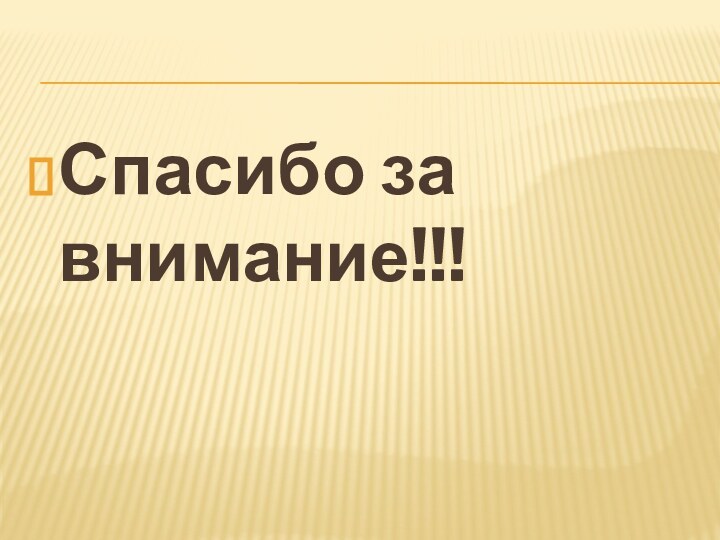 Спасибо за внимание!!!